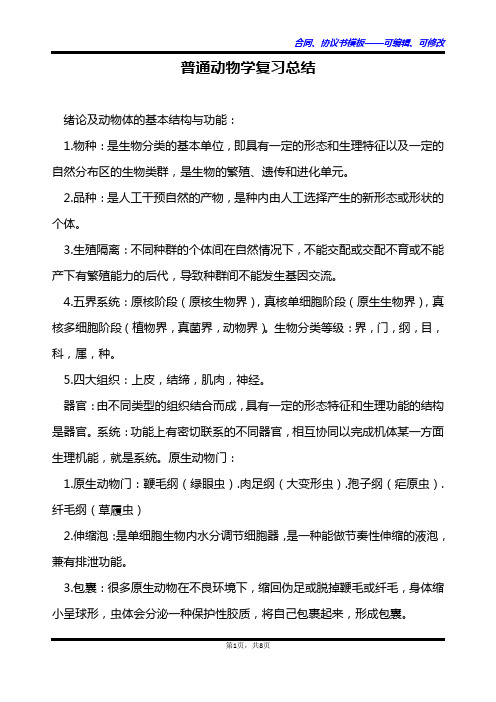 合同、协议书模板——可编辑、可修改

普通动物学复习总结

绪论及动物体的基本结构与功能：

1.物种：是生物分类的基本单位，即具有一定的形态和生理特征以及一定的自然分布区的生物类群，是生物的繁殖、遗传和进化单元。

2.品种：是人工干预自然的产物，是种内由人工选择产生的新形态或形状的个体。

3.生殖隔离：不同种群的个体间在自然情况下，不能交配或交配不育或不能产下有繁殖能力的后代，导致种群间不能发生基因交流。

4.五界系统：原核阶段（原核生物界），真核单细胞阶段（原生生物界），真核多细胞阶段（植物界，真菌界，动物界）。生物分类等级：界，门，纲，目，科，属，种。

5.四大组织：上皮，结缔，肌肉，神经。

器官：由不同类型的组织结合而成，具有一定的形态特征和生理功能的结构是器官。系统：功能上有密切联系的不同器官，相互协同以完成机体某一方面生理机能，就是系统。原生动物门：

1.原生动物门：鞭毛纲（绿眼虫）.肉足纲（大变形虫）.孢子纲（疟原虫）.纤毛纲（草履虫）

2.伸缩泡：是单细胞生物内水分调节细胞器，是一种能做节奏性伸缩的液泡，兼有排泄功能。

3.包囊：很多原生动物在不良环境下，缩回伪足或脱掉鞭毛或纤毛，身体缩小呈球形，虫体会分泌一种保护性胶质，将自己包裹起来，形成包囊。

第1页，共8页